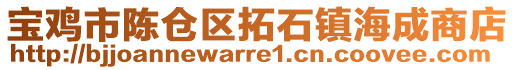 宝鸡市陈仓区拓石镇海成商店
http://bjjoannewarre1.cn.coovee.com